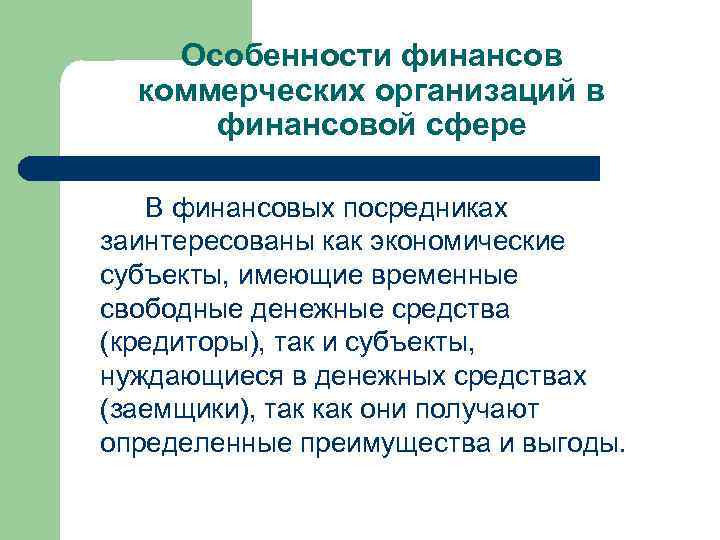 Особенности финансов коммерческих организаций в финансовой сфере

В финансовых посредниках заинтересованы как экономические субъекты, имеющие временные свободные денежные средства (кредиторы), так и субъекты, нуждающиеся в денежных средствах (заемщики), так как они получают определенные преимущества и выгоды.